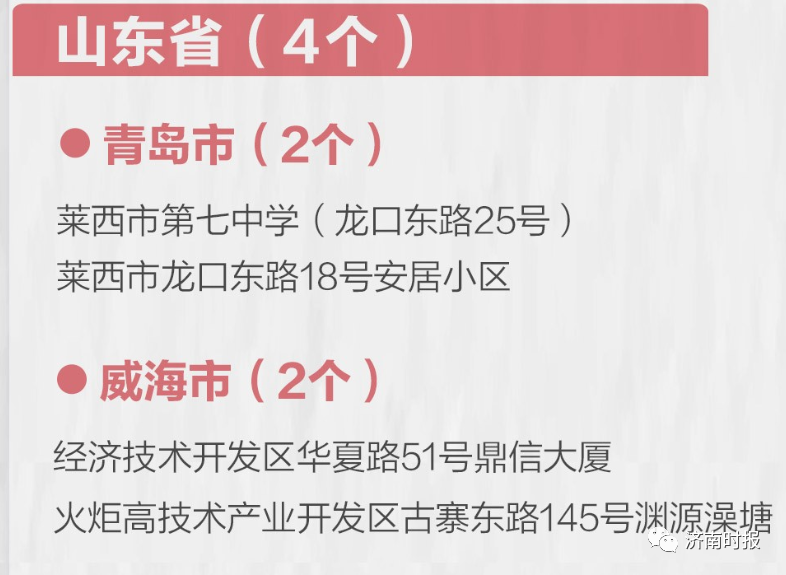 山东省（4个）

● 青岛市（2个）

莱西市第七中学（龙口东路25号）
莱西市龙口东路18号安居小区

● 威海市（2个）

经济技术开发区华夏路51号鼎信大厦
火炬高技术产业开发区古寨东路145号渊源澡塘

济南时报